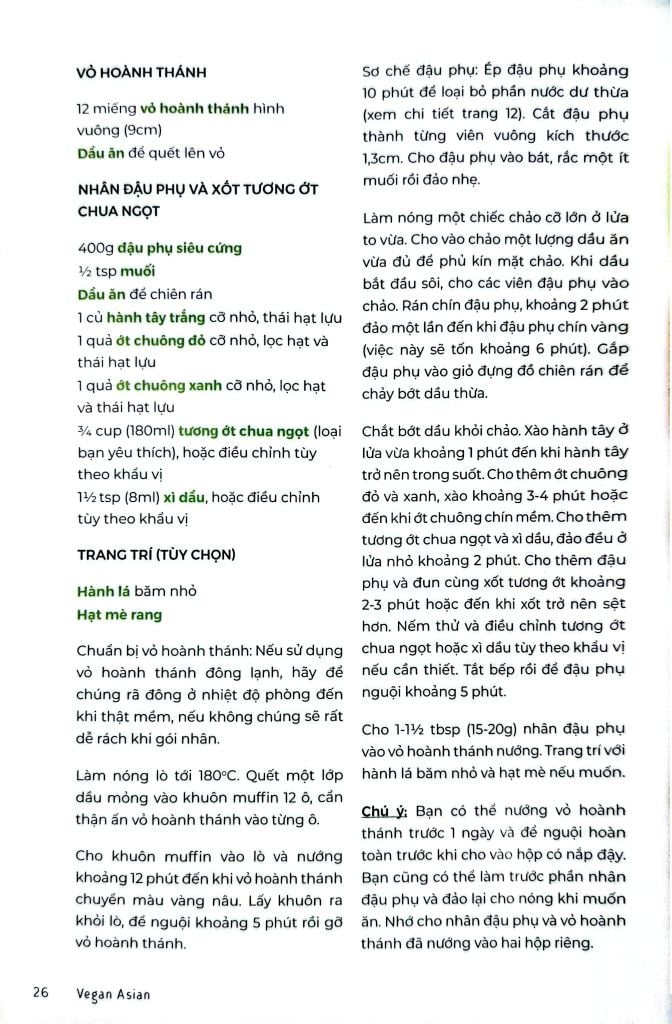 VỎ HOÀNH THÁNH

12 miếng vỏ hoành thánh hình vuông (9cm)
Dầu ăn để quết lên vỏ

NHÂN ĐẬU PHỤ VÀ XỐT TƯƠNG ỚT CHUA NGỌT

400g đậu phụ siêu cứng
½ tsp muối
Dầu ăn để chiên rán
1 củ hành tây trắng cỡ nhỏ, thái hạt lựu
1 quả ớt chuông đỏ cỡ nhỏ, lọc hạt và thái hạt lựu
1 quả ớt chuông xanh cỡ nhỏ, lọc hạt và thái hạt lựu
¾ cup (180ml) tương ớt chua ngọt (loại bạn yêu thích), hoặc điều chỉnh tùy theo khẩu vị
1½ tsp (8ml) xì dầu, hoặc điều chỉnh tùy theo khẩu vị

TRANG TRÍ (TÙY CHỌN)

Hành lá băm nhỏ
Hạt mè rang

Chuẩn bị vỏ hoành thánh: Nếu sử dụng vỏ hoành thánh đông lạnh, hãy để chúng rã đông ở nhiệt độ phòng đến khi thật mềm, nếu không chúng sẽ rất dễ rách khi gói nhân.

Làm nóng lò tới 180°C. Quết một lớp dầu mỏng vào khuôn muffin 12 ô, cẩn thận ấn vỏ hoành thánh vào từng ô.

Cho khuôn muffin vào lò và nướng khoảng 12 phút đến khi vỏ hoành thánh chuyển màu vàng nâu. Lấy khuôn ra khỏi lò, để nguội khoảng 5 phút rồi gỡ vỏ hoành thánh.

Sơ chế đậu phụ: Ép đậu phụ khoảng 10 phút để loại bỏ phần nước dư thừa (xem chi tiết trang 12). Cắt đậu phụ thành từng viên vuông kích thước 1,3cm. Cho đậu phụ vào bát, rắc một ít muối rồi đảo nhẹ.

Làm nóng một chiếc chảo cỡ lớn ở lửa to vừa. Cho vào chảo một lượng dầu ăn vừa đủ để phủ kín mặt chảo. Khi dầu bắt đầu sôi, cho các viên đậu phụ vào chảo. Rán chín đậu phụ, khoảng 2 phút đảo một lần đến khi đậu phụ chín vàng (việc này sẽ tốn khoảng 6 phút). Gắp đậu phụ vào giỏ đựng đồ chiên rán để chảy bớt dầu thừa.

Chắt bớt dầu khỏi chảo. Xào hành tây ở lửa vừa khoảng 1 phút đến khi hành tây trở nên trong suốt. Cho thêm ớt chuông đỏ và xanh, xào khoảng 3-4 phút hoặc đến khi ớt chuông chín mềm. Cho thêm tương ớt chua ngọt và xì dầu, đảo đều ở lửa nhỏ khoảng 2 phút. Cho thêm đậu phụ và đun cùng xốt tương ớt khoảng 2-3 phút hoặc đến khi xốt trở nên sệt hơn. Nếm thử và điều chỉnh tương ớt chua ngọt hoặc xì dầu tùy theo khẩu vị nếu cần thiết. Tắt bếp rồi để đậu phụ nguội khoảng 5 phút.

Cho 1-1½ tbsp (15-20g) nhân đậu phụ vào vỏ hoành thánh nướng. Trang trí với hành lá băm nhỏ và hạt mè nếu muốn.

Chú ý: Bạn có thể nướng vỏ hoành thánh trước 1 ngày và để nguội hoàn toàn trước khi cho vào hộp có nắp đậy. Bạn cũng có thể làm trước phần nhân đậu phụ và đảo lại cho nóng khi muốn ăn. Nhớ cho nhân đậu phụ và vỏ hoành thánh đã nướng vào hai hộp riêng.

26 Vegan Asian